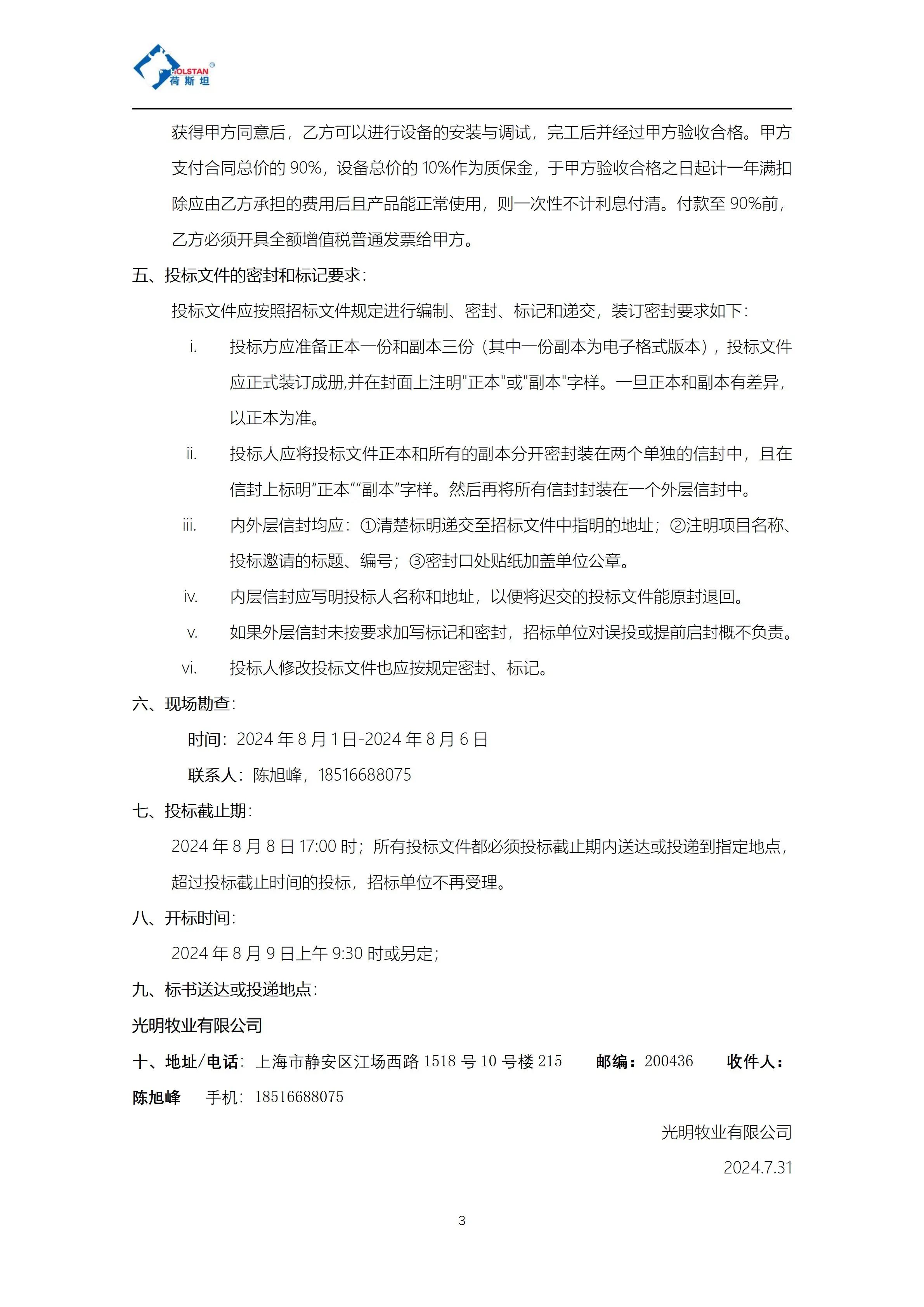 HOLSTAN®
荷斯坦

获得甲方同意后，乙方可以进行设备的安装与调试，完工后并经过甲方验收合格。甲方支付合同总价的 90%，设备总价的 10%作为质保金，于甲方验收合格之日起计一年满扣除应由乙方承担的费用后且产品能正常使用，则一次性不计利息付清。付款至 90%前，乙方必须开具全额增值税普通发票给甲方。

五、投标文件的密封和标记要求：

投标文件应按照招标文件规定进行编制、密封、标记和递交，装订密封要求如下：

i. 投标方应准备正本一份和副本三份（其中一份副本为电子格式版本），投标文件应正式装订成册,并在封面上注明"正本"或"副本"字样。一旦正本和副本有差异，以正本为准。

ii. 投标人应将投标文件正本和所有的副本分开密封装在两个单独的信封中，且在信封上标明“正本”“副本”字样。然后再将所有信封封装在一个外层信封中。

iii. 内外层信封均应：①清楚标明递交至招标文件中指明的地址；②注明项目名称、投标邀请的标题、编号；③密封口处贴纸加盖单位公章。

iv. 内层信封应写明投标人名称和地址，以便将迟交的投标文件能原封退回。

v. 如果外层信封未按要求加写标记和密封，招标单位对误投或提前启封概不负责。

vi. 投标人修改投标文件也应按规定密封、标记。

六、现场勘查：

时间：2024 年 8 月 1 日-2024 年 8 月 6 日

联系人：陈旭峰，18516688075

七、投标截止期：

2024 年 8 月 8 日 17:00 时；所有投标文件都必须投标截止期内送达或投递到指定地点，超过投标截止时间的投标，招标单位不再受理。

八、开标时间：

2024 年 8 月 9 日上午 9:30 时或另定；

九、标书送达或投递地点：

光明牧业有限公司

十、地址/电话：上海市静安区江场西路 1518 号 10 号楼 215 邮编：200436 收件人：陈旭峰 手机：18516688075

光明牧业有限公司

2024.7.31

3